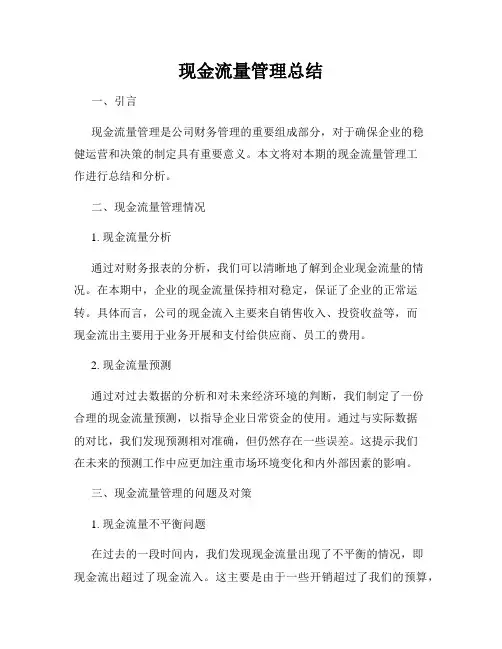 现金流量管理总结

一、引言

现金流量管理是公司财务管理的重要组成部分，对于确保企业的稳健运营和决策的制定具有重要意义。本文将对本期的现金流量管理工作进行总结和分析。

二、现金流量管理情况

1. 现金流量分析

通过对财务报表的分析，我们可以清晰地了解到企业现金流量的情况。在本期中，企业的现金流量保持相对稳定，保证了企业的正常运转。具体而言，公司的现金流入主要来自销售收入、投资收益等，而现金流出主要用于业务开展和支付给供应商、员工的费用。

2. 现金流量预测

通过对过去数据的分析和对未来经济环境的判断，我们制定了一份合理的现金流量预测，以指导企业日常资金的使用。通过与实际数据的对比，我们发现预测相对准确，但仍然存在一些误差。这提示我们在未来的预测工作中应更加注重市场环境变化和内外部因素的影响。

三、现金流量管理的问题及对策

1. 现金流量不平衡问题

在过去的一段时间内，我们发现现金流量出现了不平衡的情况，即现金流出超过了现金流入。这主要是由于一些开销超过了我们的预算，